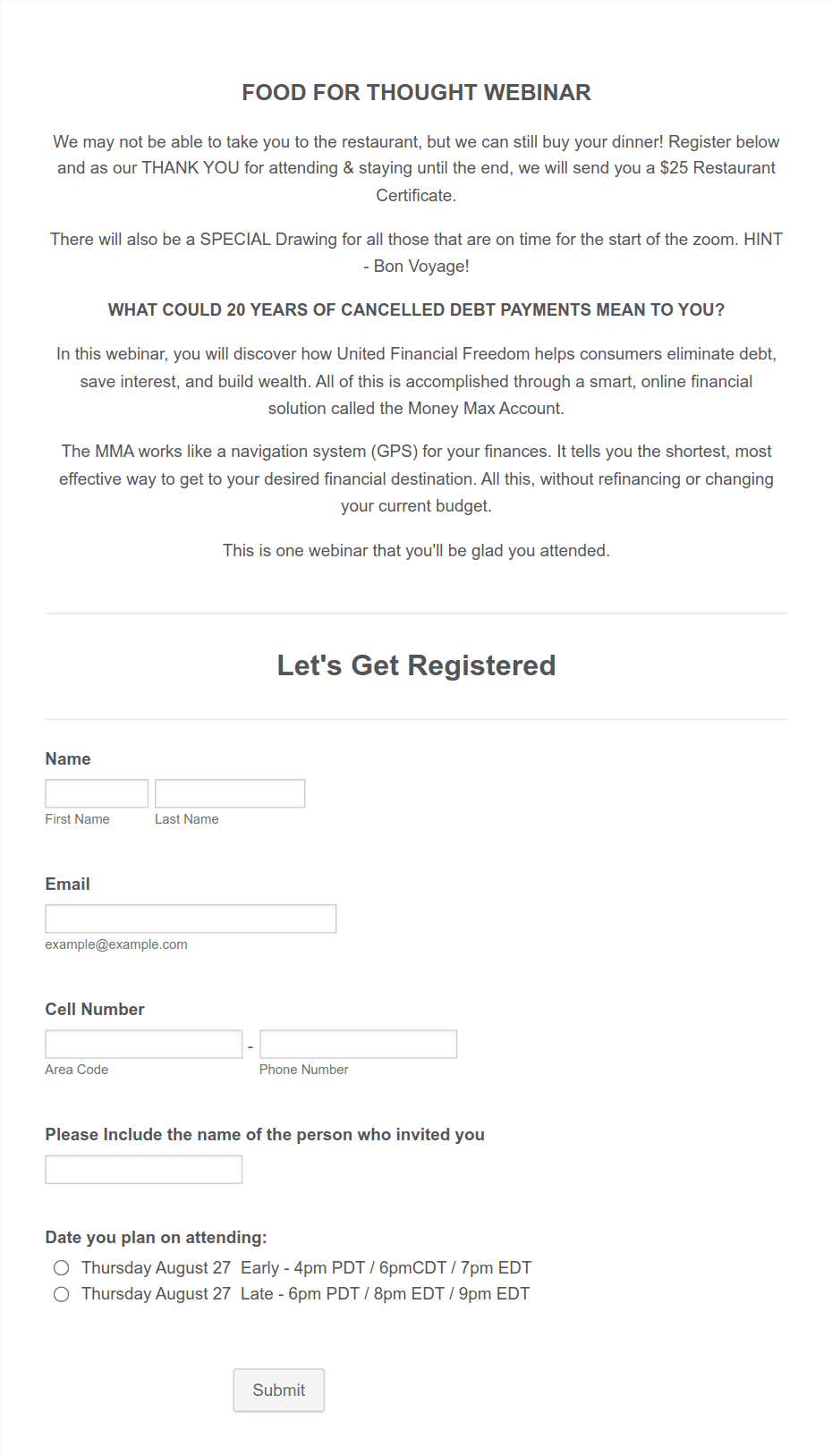 FOOD FOR THOUGHT WEBINAR

We may not be able to take you to the restaurant, but we can still buy your dinner! Register below and as our THANK YOU for attending & staying until the end, we will send you a $25 Restaurant Certificate.

There will also be a SPECIAL Drawing for all those that are on time for the start of the zoom. HINT - Bon Voyage!

WHAT COULD 20 YEARS OF CANCELLED DEBT PAYMENTS MEAN TO YOU?

In this webinar, you will discover how United Financial Freedom helps consumers eliminate debt, save interest, and build wealth. All of this is accomplished through a smart, online financial solution called the Money Max Account.

The MMA works like a navigation system (GPS) for your finances. It tells you the shortest, most effective way to get to your desired financial destination. All this, without refinancing or changing your current budget.

This is one webinar that you'll be glad you attended.

Let's Get Registered

Name

First Name Last Name

Email

example@example.com

Cell Number

-

Area Code Phone Number

Please Include the name of the person who invited you

Date you plan on attending:

Thursday August 27 Early - 4pm PDT / 6pmCDT / 7pm EDT

Thursday August 27 Late - 6pm PDT / 8pm EDT / 9pm EDT

Submit